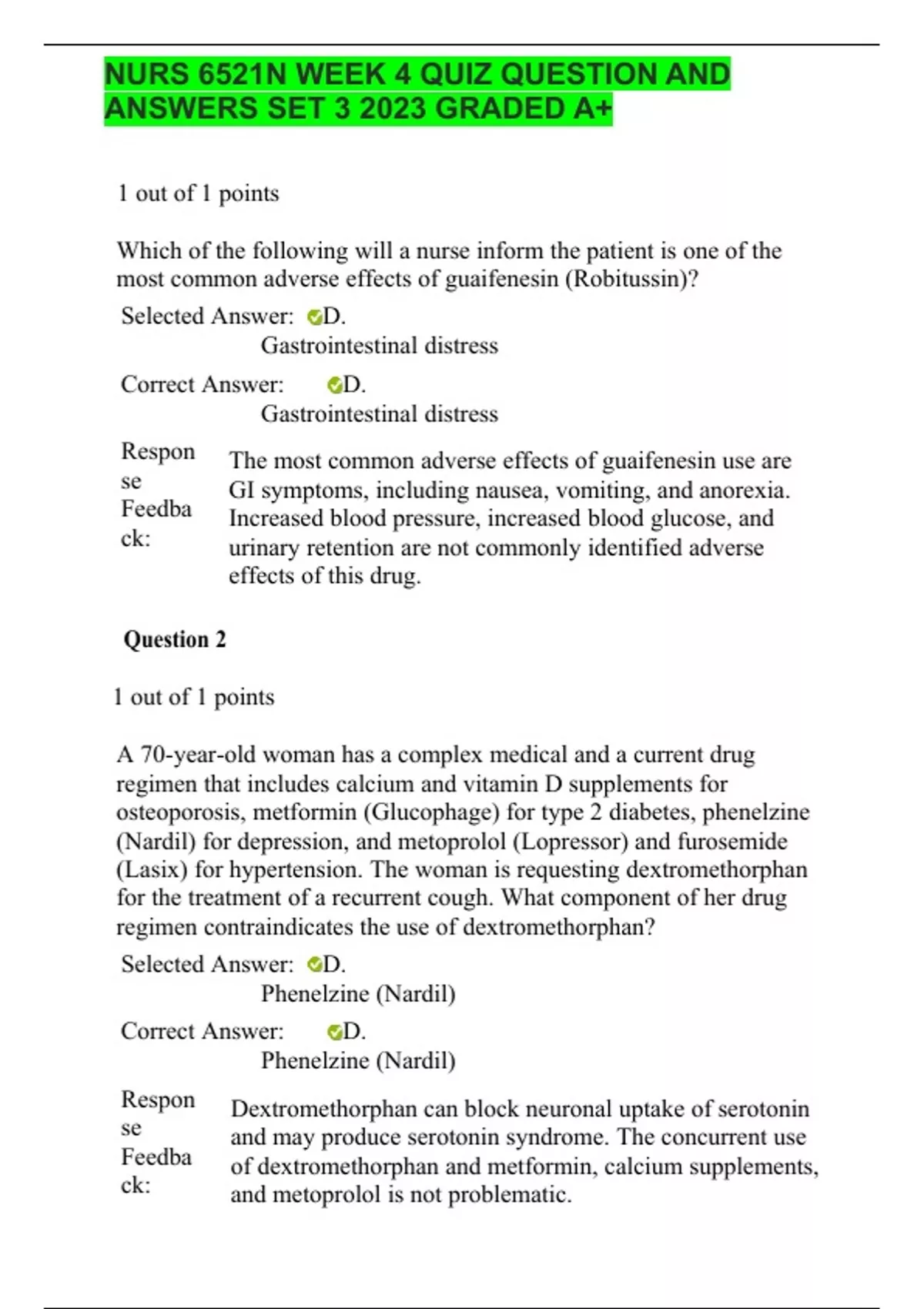 NURS 6521N WEEK 4 QUIZ QUESTION AND ANSWERS SET 3 2023 GRADED A+

1 out of 1 points

Which of the following will a nurse inform the patient is one of the most common adverse effects of guaifenesin (Robitussin)?

Selected Answer: D.
Gastrointestinal distress

Correct Answer: D.
Gastrointestinal distress

Response Feedback: The most common adverse effects of guaifenesin use are GI symptoms, including nausea, vomiting, and anorexia. Increased blood pressure, increased blood glucose, and urinary retention are not commonly identified adverse effects of this drug.

Question 2

1 out of 1 points

A 70-year-old woman has a complex medical and a current drug regimen that includes calcium and vitamin D supplements for osteoporosis, metformin (Glucophage) for type 2 diabetes, phenelzine (Nardil) for depression, and metoprolol (Lopressor) and furosemide (Lasix) for hypertension. The woman is requesting dextromethorphan for the treatment of a recurrent cough. What component of her drug regimen contraindicates the use of dextromethorphan?

Selected Answer: D.
Phenelzine (Nardil)

Correct Answer: D.
Phenelzine (Nardil)

Response Feedback: Dextromethorphan can block neuronal uptake of serotonin and may produce serotonin syndrome. The concurrent use of dextromethorphan and metformin, calcium supplements, and metoprolol is not problematic.